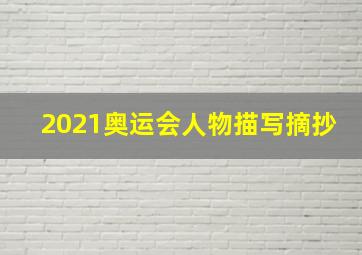 2021奥运会人物描写摘抄